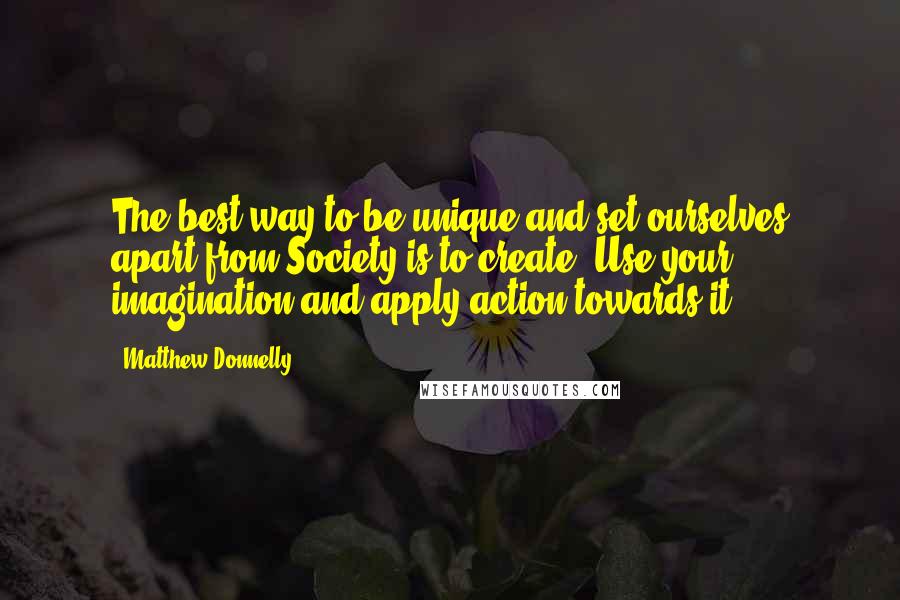 The best way to be unique and set ourselves apart from Society is to create. Use your imagination and apply action towards it.

- Matthew Donnelly

WISEFAMOUSQUOTES.COM